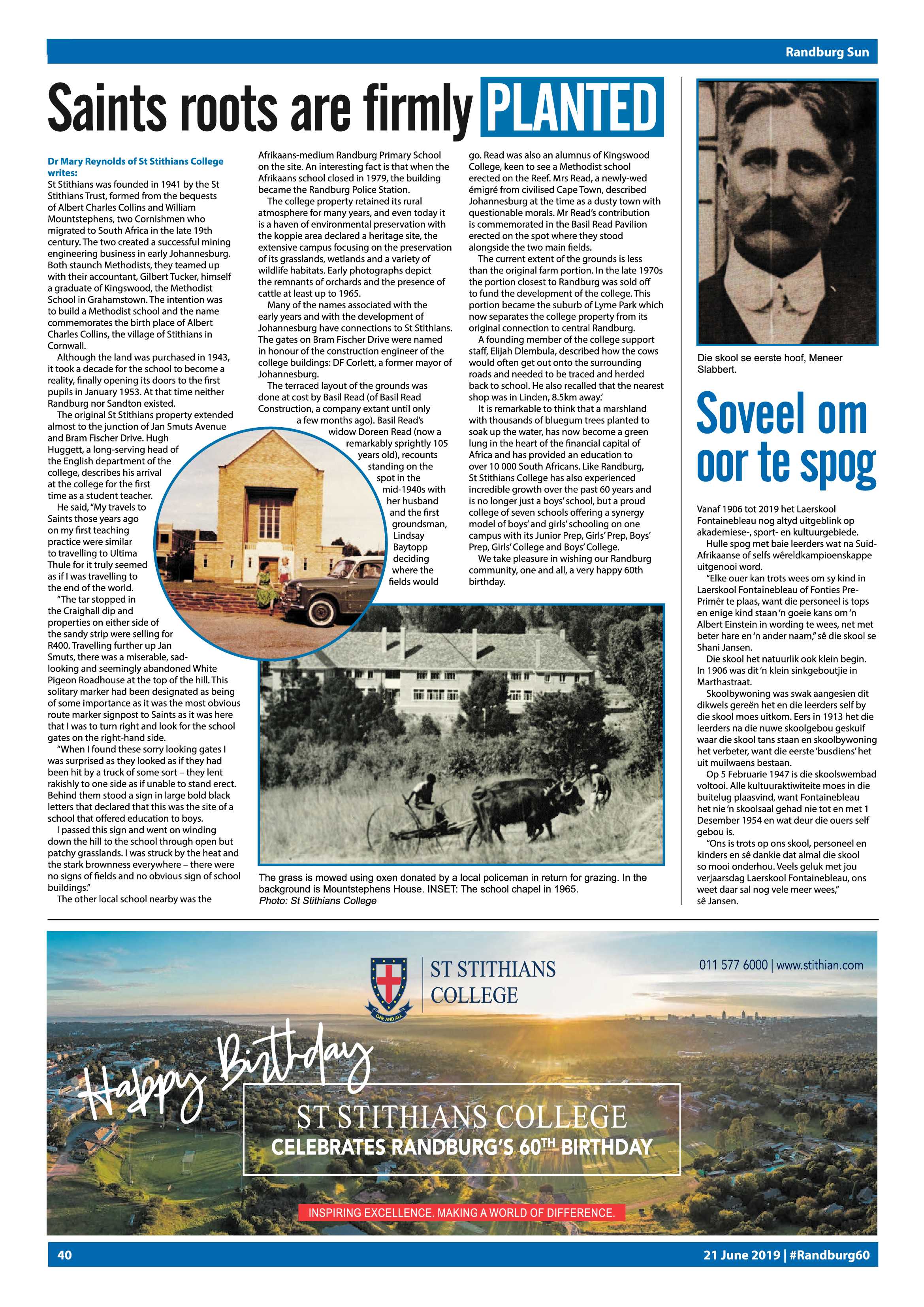 Randburg Sun

Saints roots are firmly PLANTED

Dr Mary Reynolds of St Stithians College writes:
St Stithians was founded in 1941 by the St Stithians Trust, formed from the bequests of Albert Charles Collins and William Mountstephens, two Cornishmen who migrated to South Africa in the late 19th century. The two created a successful mining engineering business in early Johannesburg. Both staunch Methodists, they teamed up with their accountant, Gilbert Tucker, himself a graduate of Kingswood, the Methodist School in Grahamstown. The intention was to build a Methodist school and the name commemorates the birth place of Albert Charles Collins, the village of Stithians in Cornwall.

Although the land was purchased in 1943, it took a decade for the school to become a reality, finally opening its doors to the first pupils in January 1953. At that time neither Randburg nor Sandton existed.

The original St Stithians property extended almost to the junction of Jan Smuts Avenue and Bram Fischer Drive. Hugh Huggett, a long-serving head of the English department of the college, describes his arrival at the college for the first time as a student teacher.

He said, "My travels to Saints those years ago on my first teaching practice were similar to travelling to Ultima Thule for it truly seemed as if I was travelling to the end of the world.

"The tar stopped in the Craighall dip and properties on either side of the sandy strip were selling for R400. Travelling further up Jan Smuts, there was a miserable, sad-looking and seemingly abandoned White Pigeon Roadhouse at the top of the hill. This solitary marker had been designated as being of some importance as it was the most obvious route marker signpost to Saints as it was here that I was to turn right and look for the school gates on the right-hand side.

"When I found these sorry looking gates I was surprised as they looked as if they had been hit by a truck of some sort – they lent rakishly to one side as if unable to stand erect. Behind them stood a sign in large bold black letters that declared that this was the site of a school that offered education to boys.

I passed this sign and went on winding down the hill to the school through open but patchy grasslands. I was struck by the heat and the stark brownness everywhere – there were no signs of fields and no obvious sign of school buildings."

The other local school nearby was the Afrikaans-medium Randburg Primary School on the site. An interesting fact is that when the Afrikaans school closed in 1979, the building became the Randburg Police Station.

The college property retained its rural atmosphere for many years, and even today it is a haven of environmental preservation with the koppie area declared a heritage site, the extensive campus focusing on the preservation of its grasslands, wetlands and a variety of wildlife habitats. Early photographs depict the remnants of orchards and the presence of cattle at least up to 1965.

Many of the names associated with the early years and with the development of Johannesburg have connections to St Stithians. The gates on Bram Fischer Drive were named in honour of the construction engineer of the college buildings: DF Corlett, a former mayor of Johannesburg.

The terraced layout of the grounds was done at cost by Basil Read (of Basil Read Construction, a company extant until only a few months ago). Basil Read's widow Doreen Read (now a remarkably sprightly 105 years old), recounts standing on the spot in the mid-1940s with her husband and the first groundsman, Lindsay Baytopp deciding where the fields would go. Read was also an alumnus of Kingswood College, keen to see a Methodist school erected on the Reef. Mrs Read, a newly-wed émigré from civilised Cape Town, described Johannesburg at the time as a dusty town with questionable morals. Mr Read's contribution is commemorated in the Basil Read Pavilion erected on the spot where they stood alongside the two main fields.

The current extent of the grounds is less than the original farm portion. In the late 1970s the portion closest to Randburg was sold off to fund the development of the college. This portion became the suburb of Lyme Park which now separates the college property from its original connection to central Randburg.

A founding member of the college support staff, Elijah Dlembula, described how the cows would often get out onto the surrounding roads and needed to be traced and herded back to school. He also recalled that the nearest shop was in Linden, 8.5km away.'

It is remarkable to think that a marshland with thousands of bluegum trees planted to soak up the water, has now become a green lung in the heart of the financial capital of Africa and has provided an education to over 10 000 South Africans. Like Randburg, St Stithians College has also experienced incredible growth over the past 60 years and is no longer just a boys' school, but a proud college of seven schools offering a synergy model of boys' and girls' schooling on one campus with its Junior Prep, Girls' Prep, Boys' Prep, Girls' College and Boys' College.

We take pleasure in wishing our Randburg community, one and all, a very happy 60th birthday.

The grass is mowed using oxen donated by a local policeman in return for grazing. In the background is Mountstephens House. INSET: The school chapel in 1965.
Photo: St Stithians College

Die skool se eerste hoof, Meneer Slabbert.

Soveel om oor te spog

Vanaf 1906 tot 2019 het Laerskool Fontainebleau nog altyd uitgeblink op akademiese-, sport- en kultuurgebiede.

Hulle spog met baie leerders wat na Suid-Afrikaanse of selfs wêreldkampioenskappe uitgenooi word.

"Elke ouer kan trots wees om sy kind in Laerskool Fontainebleau of Fonties Pre-Primêr te plaas, want die personeel is tops en enige kind staan 'n goeie kans om 'n Albert Einstein in wording te wees, net met beter hare en 'n ander naam," sê die skool se Shani Jansen.

Die skool het natuurlik ook klein begin. In 1906 was dit 'n klein sinkgeboutjie in Marthastraat.

Skoolbywoning was swak aangesien dit dikwels gereën het en die leerders self by die skool moes uitkom. Eers in 1913 het die leerders na die nuwe skoolgebou geskuif waar die skool tans staan en skoolbywoning het verbeter, want die eerste 'busdiens' het uit muilwaens bestaan.

Op 5 Februarie 1947 is die skoolswembad voltooi. Alle kultuuraktiwiteite moes in die buitelug plaasvind, want Fontainebleau het nie 'n skoolsaal gehad nie tot en met 1 Desember 1954 en wat deur die ouers self gebou is.

"Ons is trots op ons skool, personeel en kinders en sê dankie dat almal die skool so mooi onderhou. Veels geluk met jou verjaarsdag Laerskool Fontainebleau, ons weet daar sal nog vele meer wees," sê Jansen.

ONE AND ALL
ST STITHIANS COLLEGE
011 577 6000 | www.stithian.com
Happy Birthday
ST STITHIANS COLLEGE
CELEBRATES RANDBURG'S 60TH BIRTHDAY
INSPIRING EXCELLENCE. MAKING A WORLD OF DIFFERENCE.

40
21 June 2019 | #Randburg60